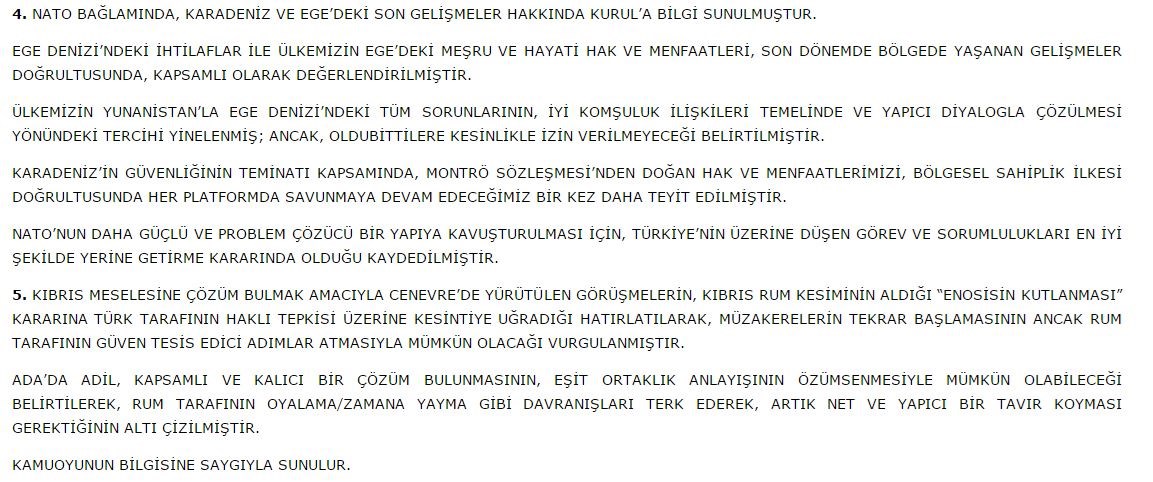 **4.** NATO BAĞLAMINDA, KARADENİZ VE EGE'DEKİ SON GELİŞMELER HAKKINDA KURUL'A BİLGİ SUNULMUŞTUR.

EGE DENİZİ'NDEKİ İHTİLAFLAR İLE ÜLKEMİZİN EGE'DEKİ MEŞRU VE HAYATİ HAK VE MENFAATLERİ, SON DÖNEMDE BÖLGEDE YAŞANAN GELİŞMELER DOĞRULTUSUNDA, KAPSAMLI OLARAK DEĞERLENDİRİLMİŞTİR.

ÜLKEMİZİN YUNANİSTAN'LA EGE DENİZİ'NDEKİ TÜM SORUNLARININ, İYİ KOMŞULUK İLİŞKİLERİ TEMELİNDE VE YAPICI DİYALOGLA ÇÖZÜLMESİ YÖNÜNDEKİ TERCİHİ YİNELENMİŞ; ANCAK, OLDUBİTTİLERE KESİNLİKLE İZİN VERİLMEYECEĞİ BELİRTİLMİŞTİR.

KARADENİZ'İN GÜVENLİĞİNİN TEMİNATI KAPSAMINDA, MONTRÖ SÖZLEŞMESİ'NDEN DOĞAN HAK VE MENFAATLERİMİZİ, BÖLGESEL SAHİPLİK İLKESİ DOĞRULTUSUNDA HER PLATFORMDA SAVUNMAYA DEVAM EDECEĞİMİZ BİR KEZ DAHA TEYİT EDİLMİŞTİR.

NATO'NUN DAHA GÜÇLÜ VE PROBLEM ÇÖZÜCÜ BİR YAPIYA KAVUŞTURULMASI İÇİN, TÜRKİYE'NİN ÜZERİNE DÜŞEN GÖREV VE SORUMLULUKLARI EN İYİ ŞEKİLDE YERİNE GETİRME KARARINDA OLDUĞU KAYDEDİLMİŞTİR.

**5.** KIBRIS MESELESİNE ÇÖZÜM BULMAK AMACIYLA CENEVRE'DE YÜRÜTÜLEN GÖRÜŞMELERİN, KIBRIS RUM KESİMİNİN ALDIĞI "ENOSİSİN KUTLANMASI" KARARINA TÜRK TARAFININ HAKLI TEPKİSİ ÜZERİNE KESİNTİYE UĞRADIĞI HATIRLATILARAK, MÜZAKERELERİN TEKRAR BAŞLAMASININ ANCAK RUM TARAFININ GÜVEN TESİS EDİCİ ADIMLAR ATMASIYLA MÜMKÜN OLACAĞI VURGULANMIŞTIR.

ADA'DA ADİL, KAPSAMLI VE KALICI BİR ÇÖZÜM BULUNMASININ, EŞİT ORTAKLIK ANLAYIŞININ ÖZÜMSENMESİYLE MÜMKÜN OLABİLECEĞİ BELİRTİLEREK, RUM TARAFININ OYALAMA/ZAMANA YAYMA GİBİ DAVRANIŞLARI TERK EDEREK, ARTIK NET VE YAPICI BİR TAVIR KOYMASI GEREKTİĞİNİN ALTI ÇİZİLMİŞTİR.

KAMUOYUNUN BİLGİSİNE SAYGIYLA SUNULUR.